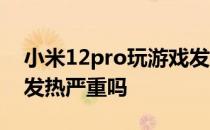 小米12pro玩游戏发
发热严重吗